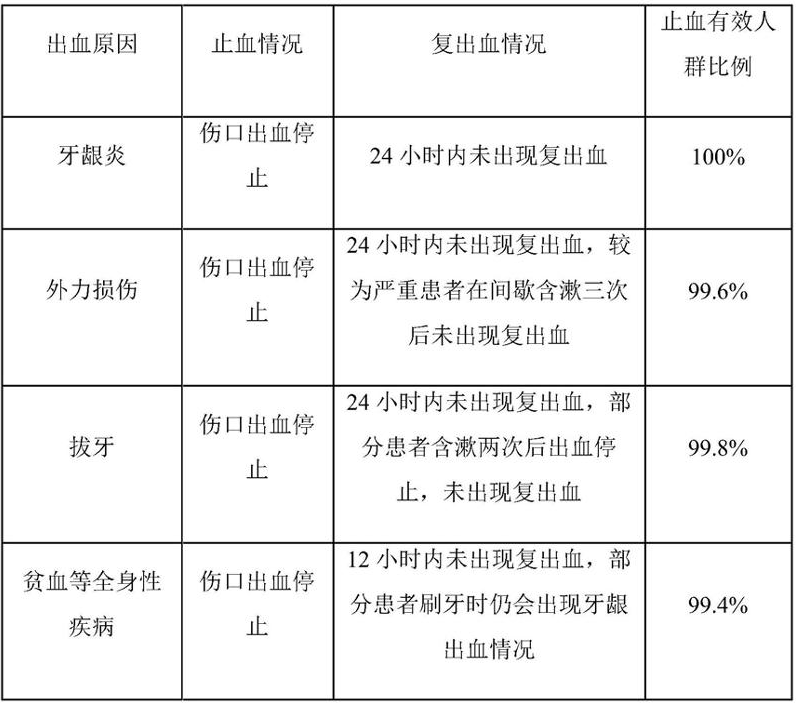 | 出血原因 | 止血情况 | 复出血情况 | 止血有效人群比例 |
|---|---|---|---|
| 牙龈炎 | 伤口出血停止 | 24 小时内未出现复出血 | 100% |
| 外力损伤 | 伤口出血停止 | 24 小时内未出现复出血，较为严重患者在间歇含漱三次后未出现复出血 | 99.6% |
| 拔牙 | 伤口出血停止 | 24 小时内未出现复出血，部分患者含漱两次后出血停止，未出现复出血 | 99.8% |
| 贫血等全身性疾病 | 伤口出血停止 | 12 小时内未出现复出血，部分患者刷牙时仍会出现牙龈出血情况 | 99.4% |